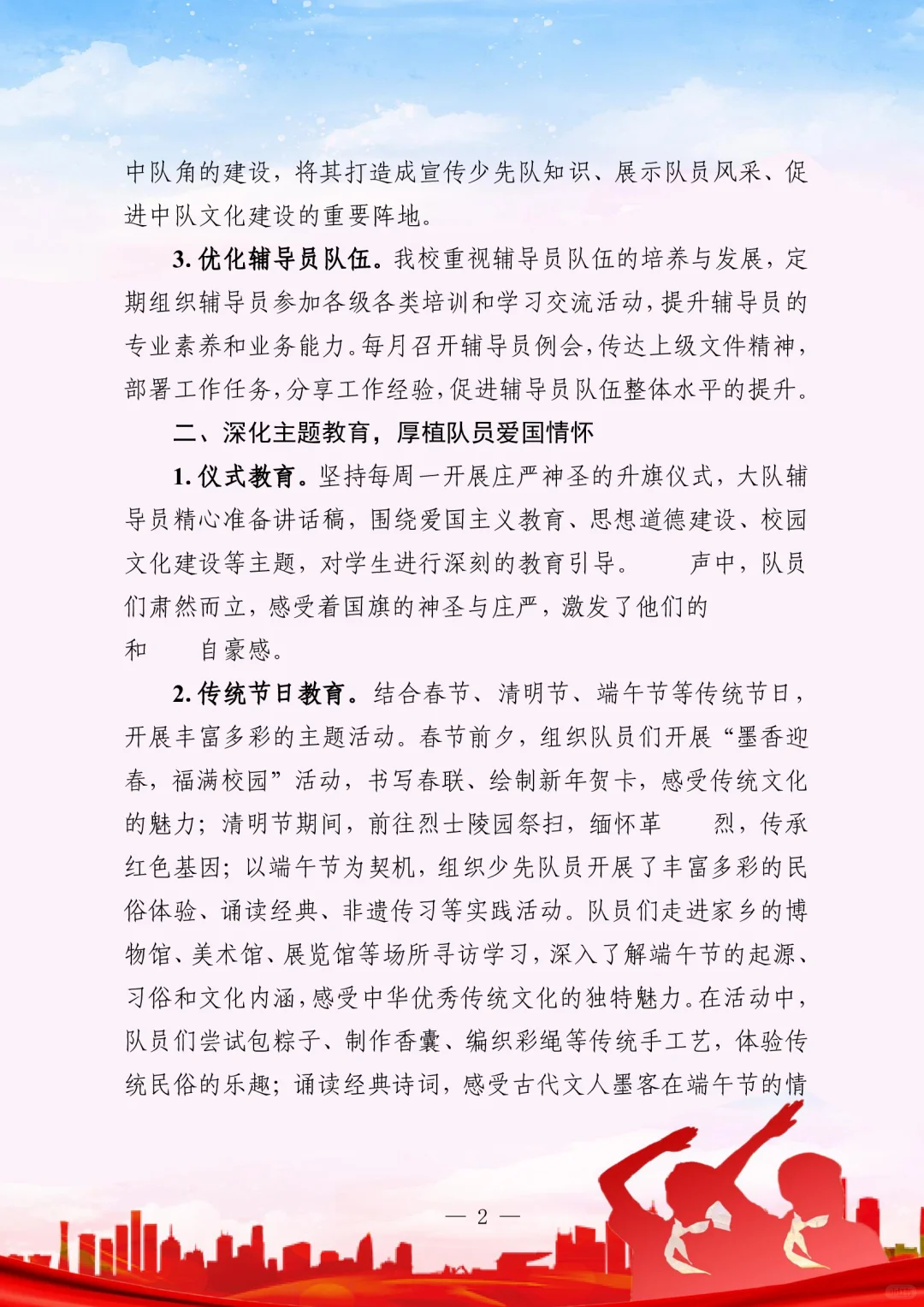 中队角的建设，将其打造成宣传少先队知识、展示队员风采、促进中队文化建设的重要阵地。

3. 优化辅导员队伍。我校重视辅导员队伍的培养与发展，定期组织辅导员参加各级各类培训和学习交流活动，提升辅导员的专业素养和业务能力。每月召开辅导员例会，传达上级文件精神，部署工作任务，分享工作经验，促进辅导员队伍整体水平的提升。

二、深化主题教育，厚植队员爱国情怀

1. 仪式教育。坚持每周一开展庄严神圣的升旗仪式，大队辅导员精心准备讲话稿，围绕爱国主义教育、思想道德建设、校园文化建设等主题，对学生进行深刻的教育引导。 声中，队员们肃然而立，感受着国旗的神圣与庄严，激发了他们的 和 自豪感。

2. 传统节日教育。结合春节、清明节、端午节等传统节日，开展丰富多彩的主题活动。春节前夕，组织队员们开展“墨香迎春，福满校园”活动，书写春联、绘制新年贺卡，感受传统文化的魅力；清明节期间，前往烈士陵园祭扫，缅怀革 烈，传承红色基因；以端午节为契机，组织少先队员开展了丰富多彩的民俗体验、诵读经典、非遗传习等实践活动。队员们走进家乡的博物馆、美术馆、展览馆等场所寻访学习，深入了解端午节的起源、习俗和文化内涵，感受中华优秀传统文化的独特魅力。在活动中，队员们尝试包粽子、制作香囊、编织彩绳等传统手工艺，体验传统民俗的乐趣；诵读经典诗词，感受古代文人墨客在端午节的情

— 2 —